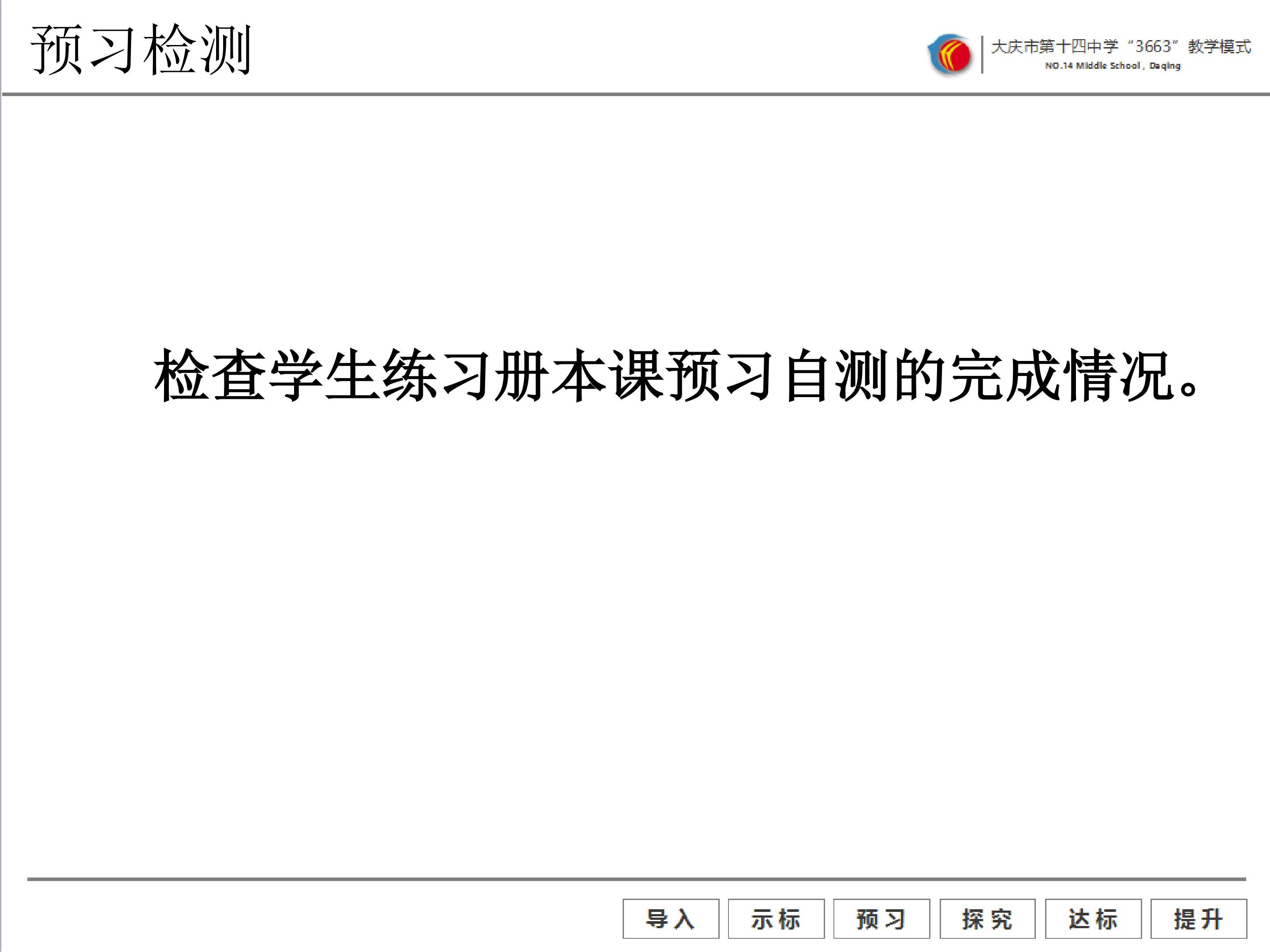 预习检测

大庆市第十四中学“3663”教学模式
NO.14 Middle School, Daqing

检查学生练习册本课预习自测的完成情况。

导入 示标 预习 探究 达标 提升